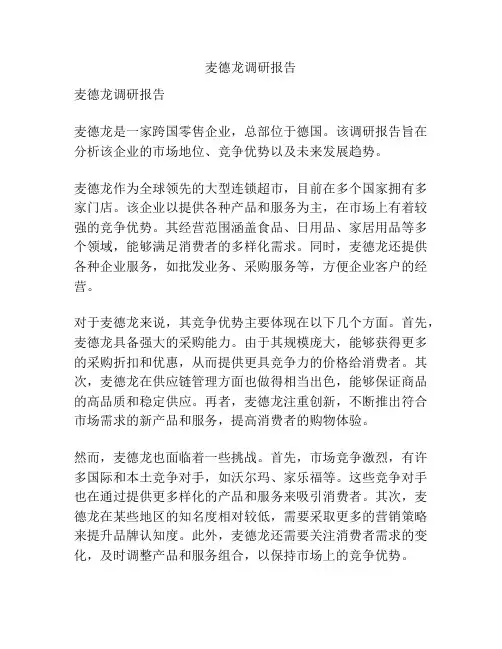 麦德龙调研报告

麦德龙调研报告

麦德龙是一家跨国零售企业，总部位于德国。该调研报告旨在分析该企业的市场地位、竞争优势以及未来发展趋势。

麦德龙作为全球领先的大型连锁超市，目前在多个国家拥有多家门店。该企业以提供各种产品和服务为主，在市场上有着较强的竞争优势。其经营范围涵盖食品、日用品、家居用品等多个领域，能够满足消费者的多样化需求。同时，麦德龙还提供各种企业服务，如批发业务、采购服务等，方便企业客户的经营。

对于麦德龙来说，其竞争优势主要体现在以下几个方面。首先，麦德龙具备强大的采购能力。由于其规模庞大，能够获得更多的采购折扣和优惠，从而提供更具竞争力的价格给消费者。其次，麦德龙在供应链管理方面也做得相当出色，能够保证商品的高品质和稳定供应。再者，麦德龙注重创新，不断推出符合市场需求的新产品和服务，提高消费者的购物体验。

然而，麦德龙也面临着一些挑战。首先，市场竞争激烈，有许多国际和本土竞争对手，如沃尔玛、家乐福等。这些竞争对手也在通过提供更多样化的产品和服务来吸引消费者。其次，麦德龙在某些地区的知名度相对较低，需要采取更多的营销策略来提升品牌认知度。此外，麦德龙还需要关注消费者需求的变化，及时调整产品和服务组合，以保持市场上的竞争优势。